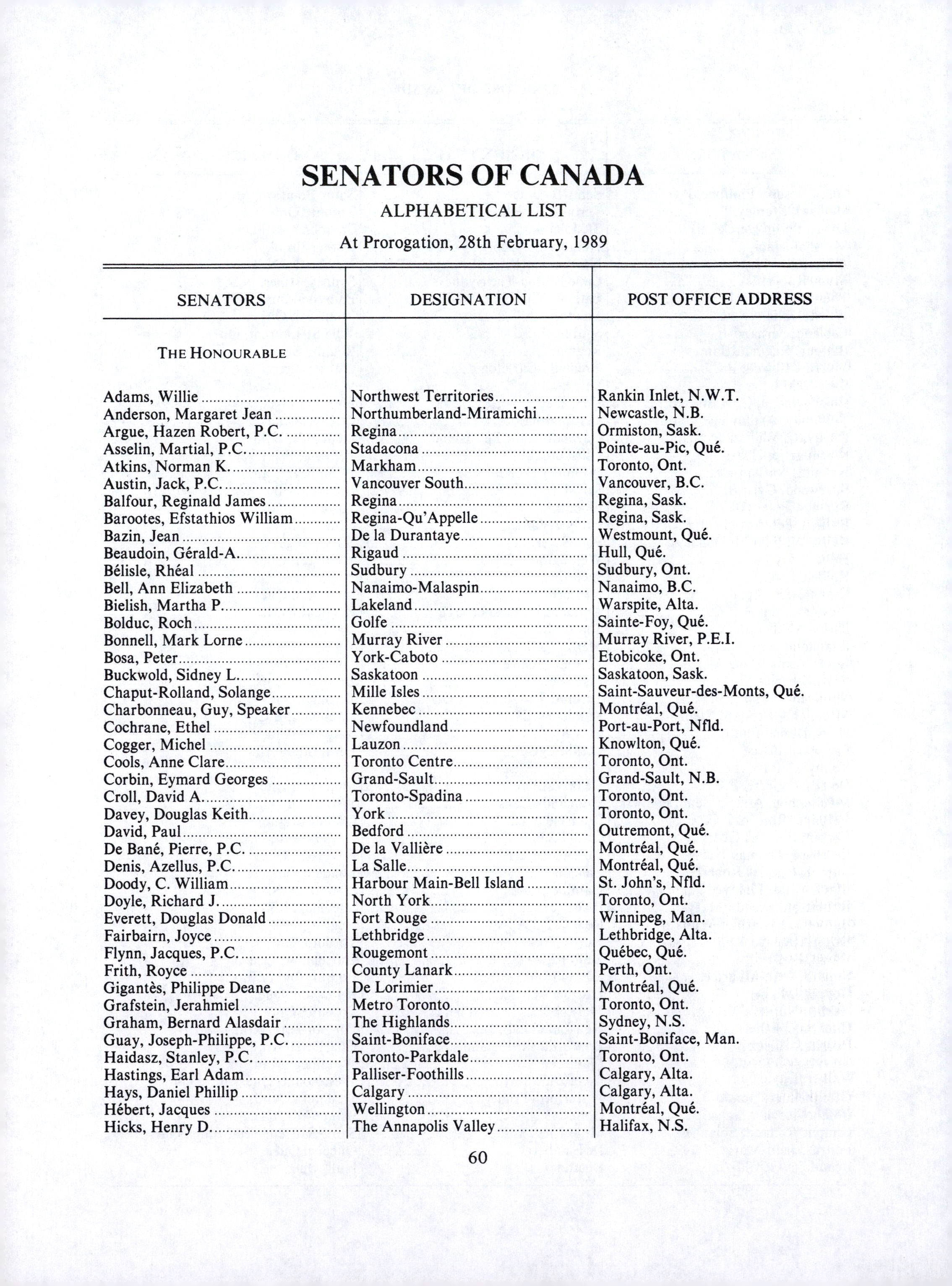 SENATORS OF CANADA

ALPHABETICAL LIST

At Prorogation, 28th February, 1989

| SENATORS | DESIGNATION | POST OFFICE ADDRESS |
|---|---|---|
| THE HONOURABLE | | |
| Adams, Willie | Northwest Territories | Rankin Inlet, N.W.T. |
| Anderson, Margaret Jean | Northumberland-Miramichi | Newcastle, N.B. |
| Argue, Hazen Robert, P.C. | Regina | Ormiston, Sask. |
| Asselin, Martial, P.C. | Stadacona | Pointe-au-Pic, Qué. |
| Atkins, Norman K. | Markham | Toronto, Ont. |
| Austin, Jack, P.C. | Vancouver South | Vancouver, B.C. |
| Balfour, Reginald James | Regina | Regina, Sask. |
| Barootes, Efstathios William | Regina-Qu'Appelle | Regina, Sask. |
| Bazin, Jean | De la Durantaye | Westmount, Qué. |
| Beaudoin, Gérald-A. | Rigaud | Hull, Qué. |
| Bélisle, Rhéal | Sudbury | Sudbury, Ont. |
| Bell, Ann Elizabeth | Nanaimo-Malaspin | Nanaimo, B.C. |
| Bielish, Martha P. | Lakeland | Warspite, Alta. |
| Bolduc, Roch | Golfe | Sainte-Foy, Qué. |
| Bonnell, Mark Lorne | Murray River | Murray River, P.E.I. |
| Bosa, Peter | York-Caboto | Etobicoke, Ont. |
| Buckwold, Sidney L. | Saskatoon | Saskatoon, Sask. |
| Chaput-Rolland, Solange | Mille Isles | Saint-Sauveur-des-Monts, Qué. |
| Charbonneau, Guy, Speaker | Kennebec | Montréal, Qué. |
| Cochrane, Ethel | Newfoundland | Port-au-Port, Nfld. |
| Cogger, Michel | Lauzon | Knowlton, Qué. |
| Cools, Anne Clare | Toronto Centre | Toronto, Ont. |
| Corbin, Eymard Georges | Grand-Sault | Grand-Sault, N.B. |
| Croll, David A. | Toronto-Spadina | Toronto, Ont. |
| Davey, Douglas Keith | York | Toronto, Ont. |
| David, Paul | Bedford | Outremont, Qué. |
| De Bané, Pierre, P.C. | De la Vallière | Montréal, Qué. |
| Denis, Azellus, P.C. | La Salle | Montréal, Qué. |
| Doody, C. William | Harbour Main-Bell Island | St. John's, Nfld. |
| Doyle, Richard J. | North York | Toronto, Ont. |
| Everett, Douglas Donald | Fort Rouge | Winnipeg, Man. |
| Fairbairn, Joyce | Lethbridge | Lethbridge, Alta. |
| Flynn, Jacques, P.C. | Rougemont | Québec, Qué. |
| Frith, Royce | County Lanark | Perth, Ont. |
| Gigantès, Philippe Deane | De Lorimier | Montréal, Qué. |
| Grafstein, Jerahmiel | Metro Toronto | Toronto, Ont. |
| Graham, Bernard Alasdair | The Highlands | Sydney, N.S. |
| Guay, Joseph-Philippe, P.C. | Saint-Boniface | Saint-Boniface, Man. |
| Haidasz, Stanley, P.C. | Toronto-Parkdale | Toronto, Ont. |
| Hastings, Earl Adam | Palliser-Foothills | Calgary, Alta. |
| Hays, Daniel Phillip | Calgary | Calgary, Alta. |
| Hébert, Jacques | Wellington | Montréal, Qué. |
| Hicks, Henry D. | The Annapolis Valley | Halifax, N.S. |

60